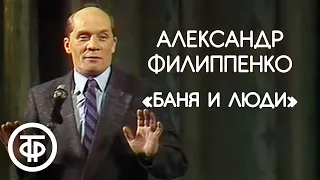 АЛЕКСАНДР ФИЛИППЕНКО

«БАНЯ И ЛЮДИ»

ТФ